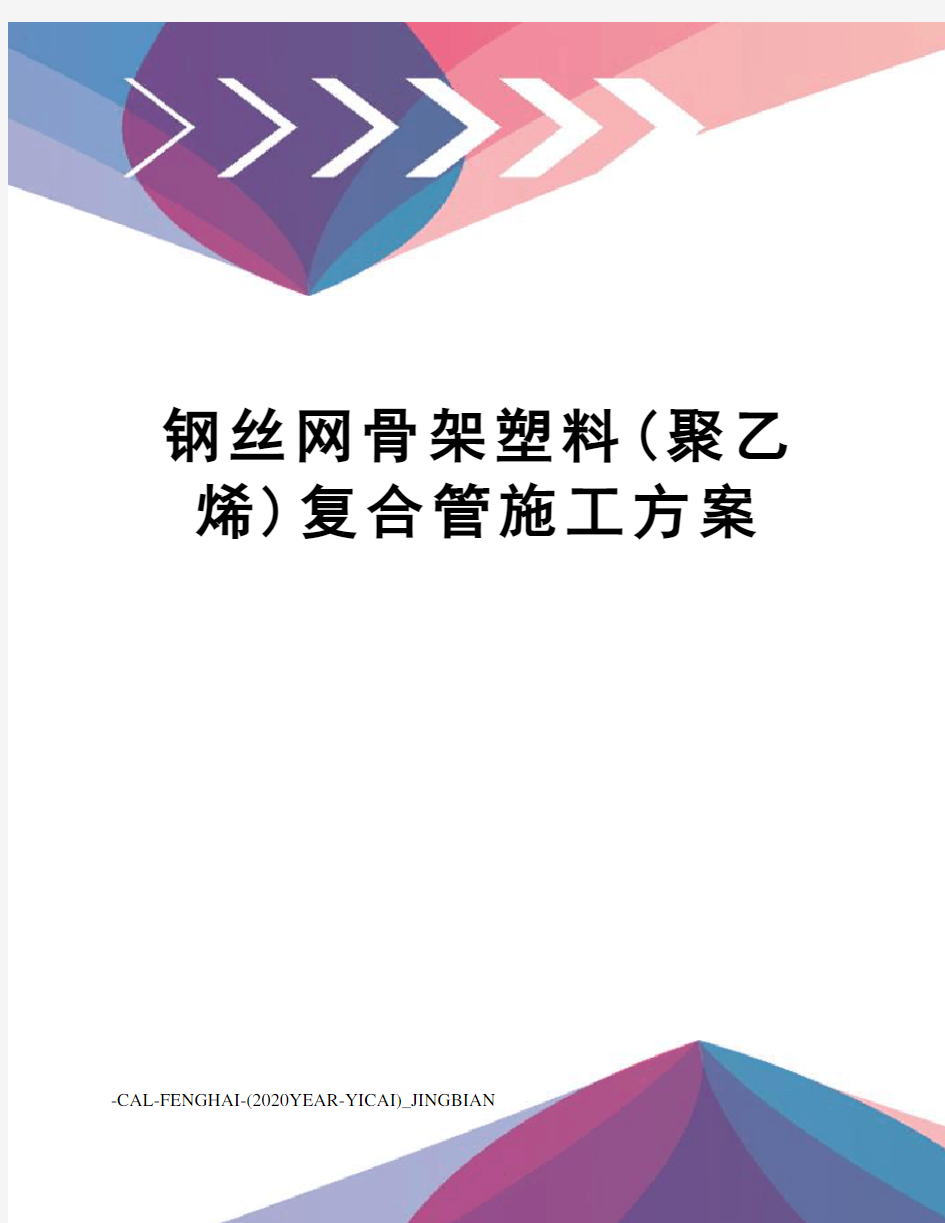 钢丝网骨架塑料(聚乙烯)复合管施工方案

-CAL-FENGHAI-(2020YEAR-YICAI)_JINGBIAN